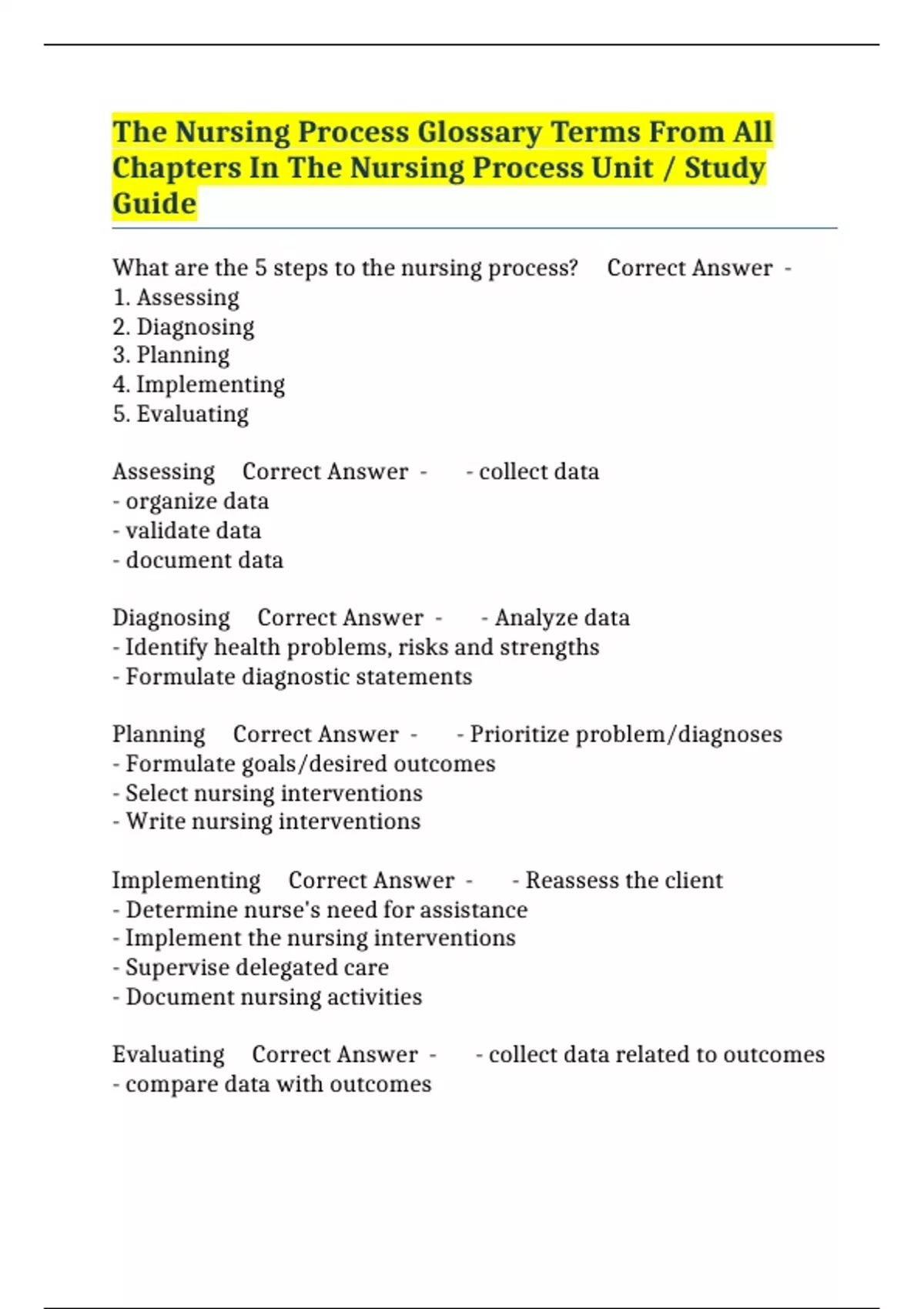 The Nursing Process Glossary Terms From All Chapters In The Nursing Process Unit / Study Guide

What are the 5 steps to the nursing process? Correct Answer -
1. Assessing
2. Diagnosing
3. Planning
4. Implementing
5. Evaluating

Assessing Correct Answer - - collect data
- organize data
- validate data
- document data

Diagnosing Correct Answer - - Analyze data
- Identify health problems, risks and strengths
- Formulate diagnostic statements

Planning Correct Answer - - Prioritize problem/diagnoses
- Formulate goals/desired outcomes
- Select nursing interventions
- Write nursing interventions

Implementing Correct Answer - - Reassess the client
- Determine nurse's need for assistance
- Implement the nursing interventions
- Supervise delegated care
- Document nursing activities

Evaluating Correct Answer - - collect data related to outcomes
- compare data with outcomes